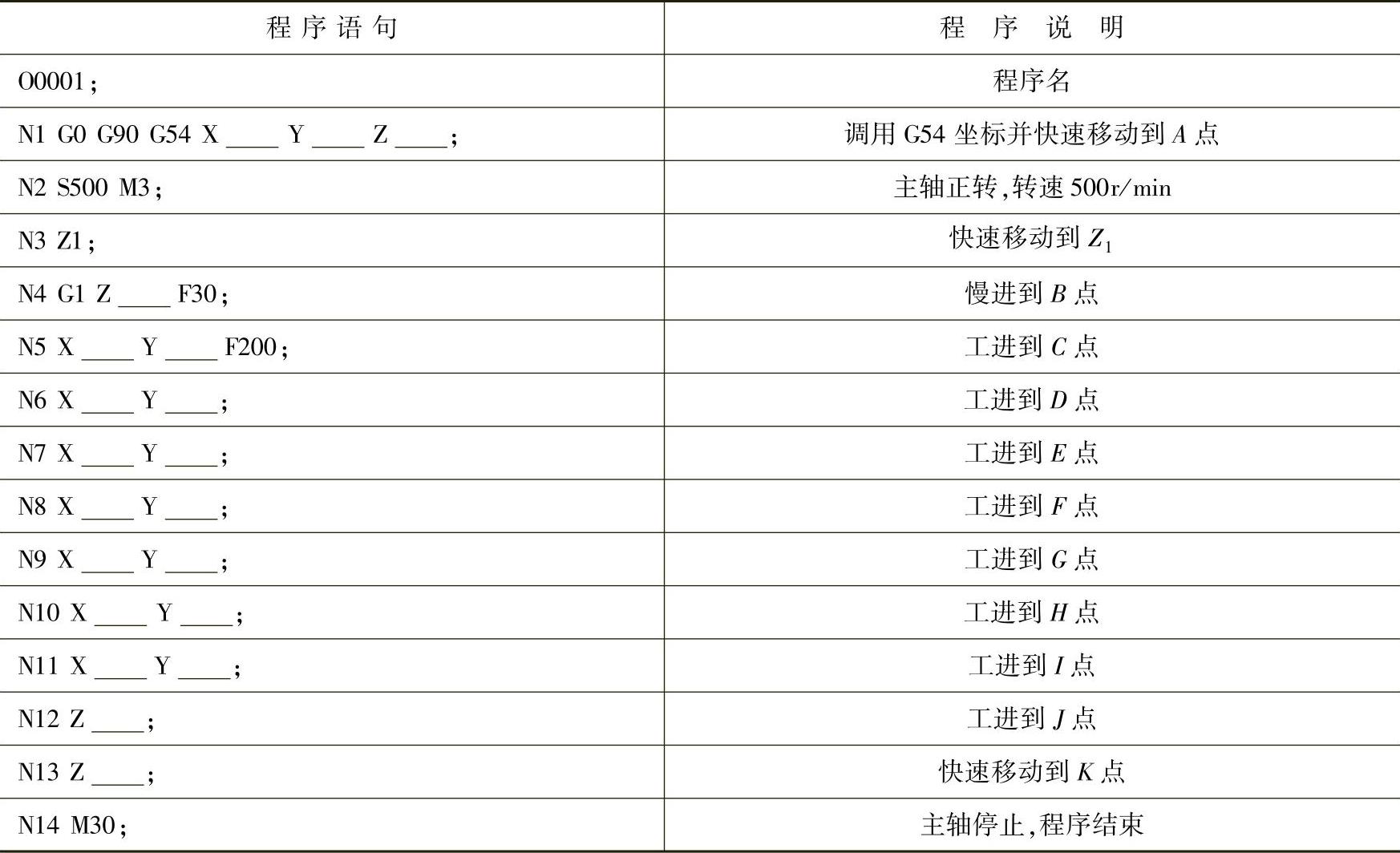 | 程序语句 | 程序说明 |
|---|---|
| O0001; | 程序名 |
| N1 G0 G90 G54 X ____ Y ____ Z ____; | 调用G54坐标并快速移动到A点 |
| N2 S500 M3; | 主轴正转,转速500r/min |
| N3 Z1; | 快速移动到$Z_1$ |
| N4 G1 Z ____ F30; | 慢进到B点 |
| N5 X ____ Y ____ F200; | 工进到C点 |
| N6 X ____ Y ____; | 工进到D点 |
| N7 X ____ Y ____; | 工进到E点 |
| N8 X ____ Y ____; | 工进到F点 |
| N9 X ____ Y ____; | 工进到G点 |
| N10 X ____ Y ____; | 工进到H点 |
| N11 X ____ Y ____; | 工进到I点 |
| N12 Z ____; | 工进到J点 |
| N13 Z ____; | 快速移动到K点 |
| N14 M30; | 主轴停止,程序结束 |